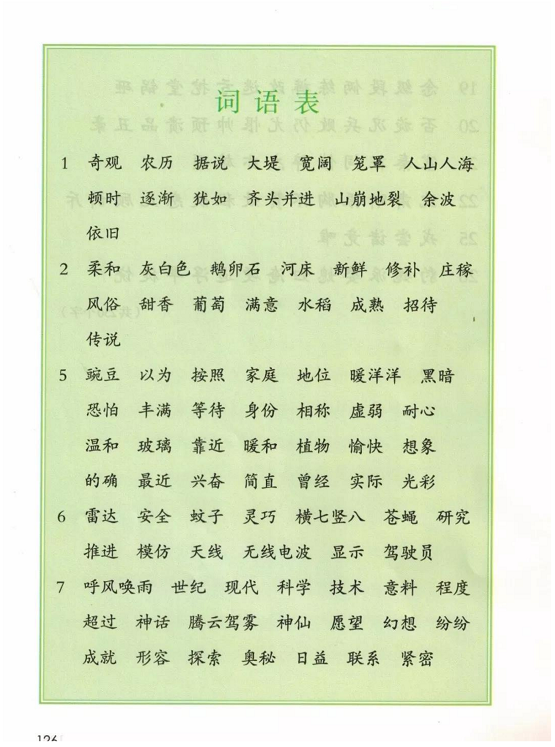 词语表

1 奇观 农历 据说 大堤 宽阔 笼罩 人山人海 顿时 逐渐 犹如 齐头并进 山崩地裂 余波 依旧

2 柔和 灰白色 鹅卵石 河床 新鲜 修补 庄稼 风俗 甜香 葡萄 满意 水稻 成熟 招待 传说

5 豌豆 以为 按照 家庭 地位 暖洋洋 黑暗 恐怕 丰满 等待 身份 相称 虚弱 耐心 温和 玻璃 靠近 暖和 植物 愉快 想象 的确 最近 兴奋 简直 曾经 实际 光彩

6 雷达 安全 蚊子 灵巧 横七竖八 苍蝇 研究 推进 模仿 天线 无线电波 显示 驾驶员

7 呼风唤雨 世纪 现代 科学 技术 意料 程度 超过 神话 腾云驾雾 神仙 愿望 幻想 纷纷 成就 形容 探索 奥秘 日益 联系 紧密

126